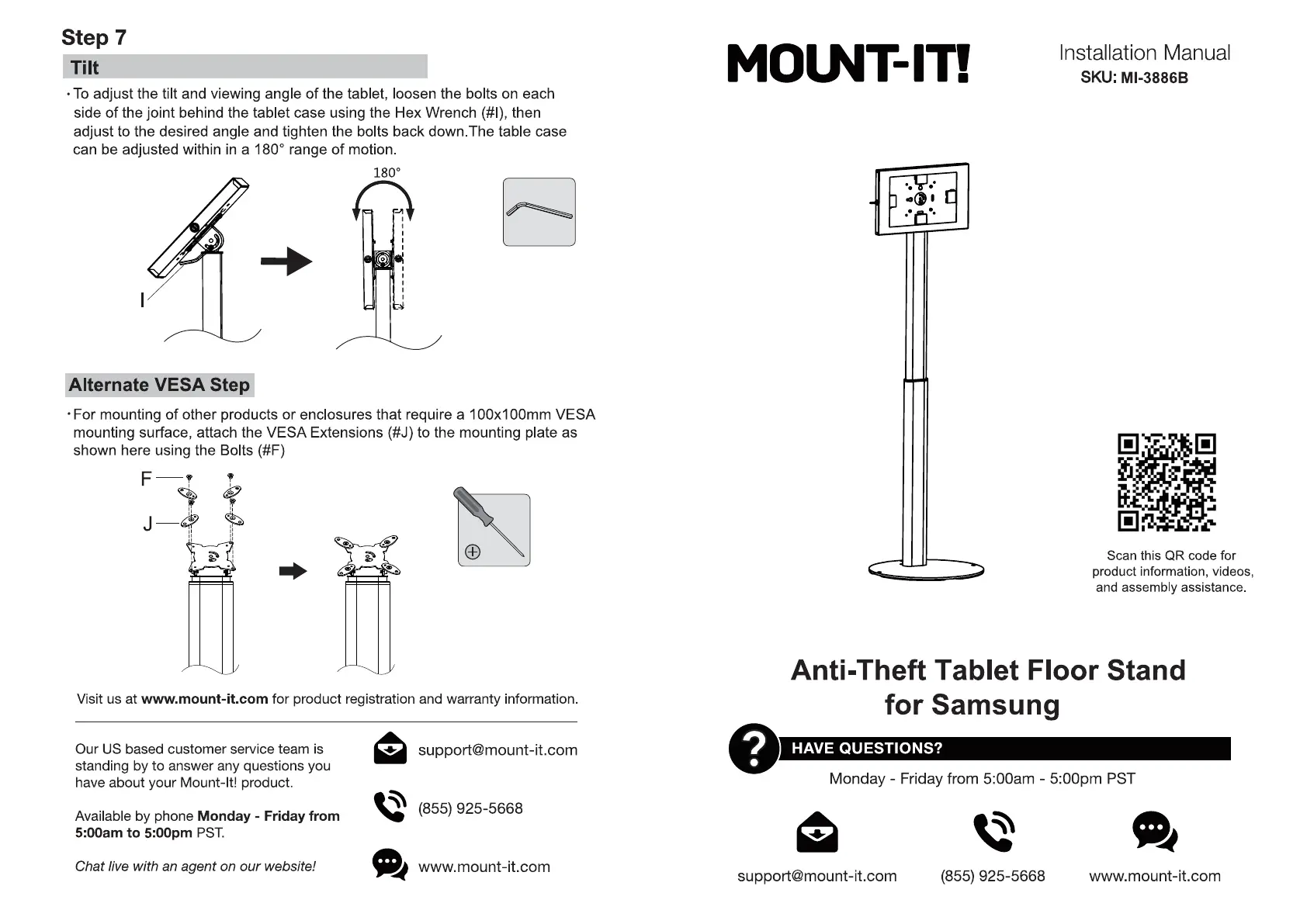 Step 7

Tilt

· To adjust the tilt and viewing angle of the tablet, loosen the bolts on each side of the joint behind the tablet case using the Hex Wrench (#I), then adjust to the desired angle and tighten the bolts back down.The table case can be adjusted within in a 180° range of motion.

180°

I

Alternate VESA Step

· For mounting of other products or enclosures that require a 100x100mm VESA mounting surface, attach the VESA Extensions (#J) to the mounting plate as shown here using the Bolts (#F)

F

J

Visit us at www.mount-it.com for product registration and warranty information.

Our US based customer service team is standing by to answer any questions you have about your Mount-It! product.

Available by phone Monday - Friday from 5:00am to 5:00pm PST.

Chat live with an agent on our website!

support@mount-it.com

(855) 925-5668

www.mount-it.com

MOUNT-IT!

Installation Manual
SKU: MI-3886B

Scan this QR code for product information, videos, and assembly assistance.

Anti-Theft Tablet Floor Stand for Samsung

HAVE QUESTIONS?

Monday - Friday from 5:00am - 5:00pm PST

support@mount-it.com

(855) 925-5668

www.mount-it.com